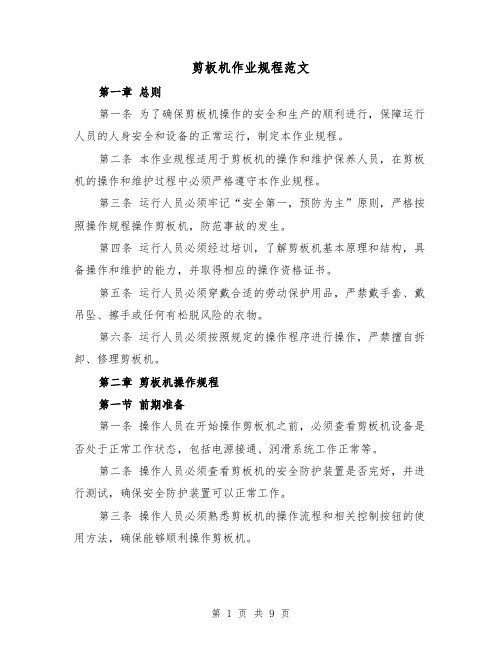 剪板机作业规程范文

第一章 总则

第一条 为了确保剪板机操作的安全和生产的顺利进行，保障运行人员的人身安全和设备的正常运行，制定本作业规程。

第二条 本作业规程适用于剪板机的操作和维护保养人员，在剪板机的操作和维护过程中必须严格遵守本作业规程。

第三条 运行人员必须牢记“安全第一，预防为主”原则，严格按照操作规程操作剪板机，防范事故的发生。

第四条 运行人员必须经过培训，了解剪板机基本原理和结构，具备操作和维护的能力，并取得相应的操作资格证书。

第五条 运行人员必须穿戴合适的劳动保护用品，严禁戴手套、戴吊坠、擦手或任何有松脱风险的衣物。

第六条 运行人员必须按照规定的操作程序进行操作，严禁擅自拆卸、修理剪板机。

第二章 剪板机操作规程

第一节 前期准备

第一条 操作人员在开始操作剪板机之前，必须查看剪板机设备是否处于正常工作状态，包括电源接通、润滑系统工作正常等。

第二条 操作人员必须查看剪板机的安全防护装置是否完好，并进行测试，确保安全防护装置可以正常工作。

第三条 操作人员必须熟悉剪板机的操作流程和相关控制按钮的使用方法，确保能够顺利操作剪板机。

第 1 页 共 9 页